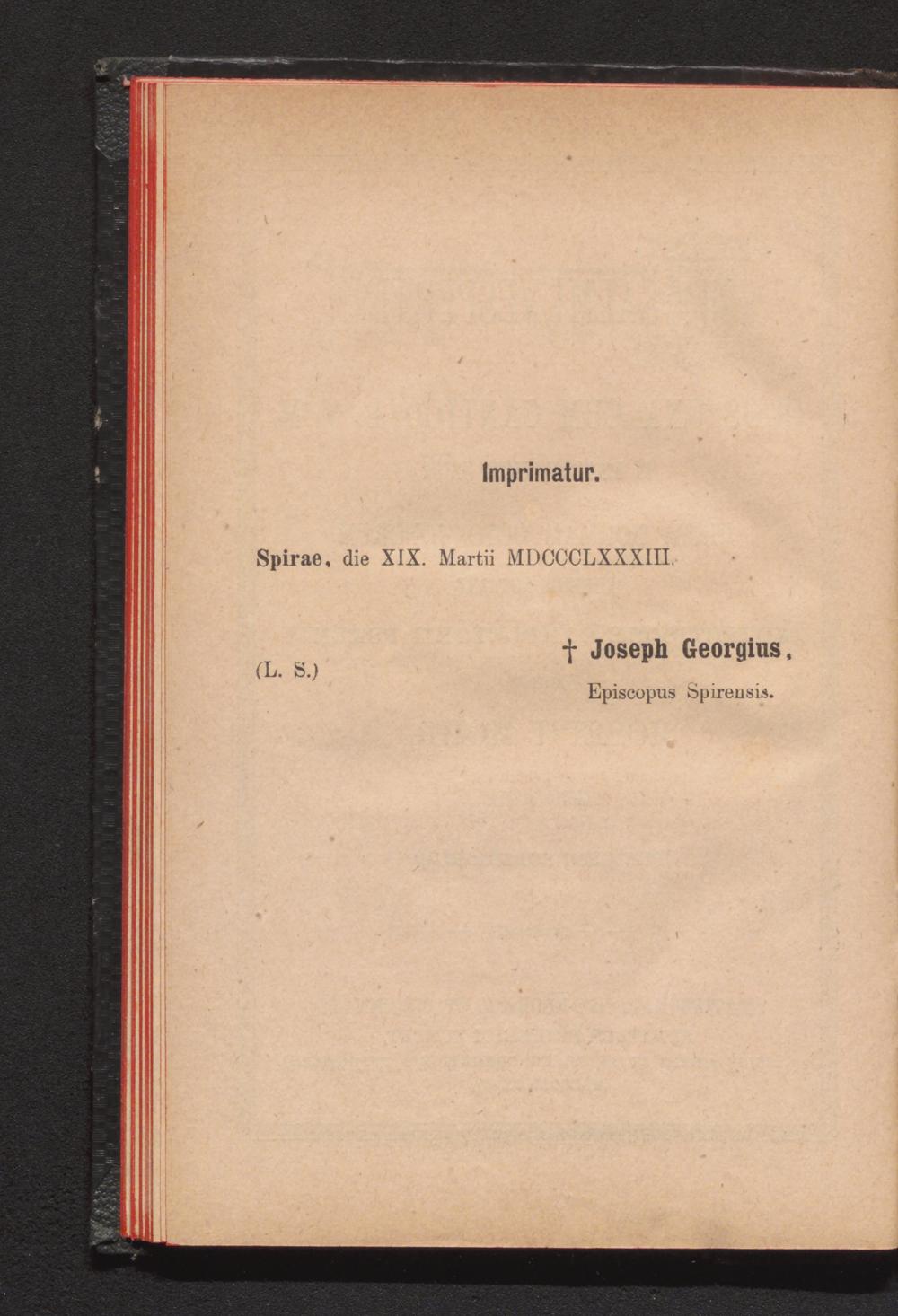 Imprimatur.

Spirae, die XIX. Martii MDCCCLXXXIII.

(L. S.)

† Joseph Georgius,
Episcopus Spirensis.